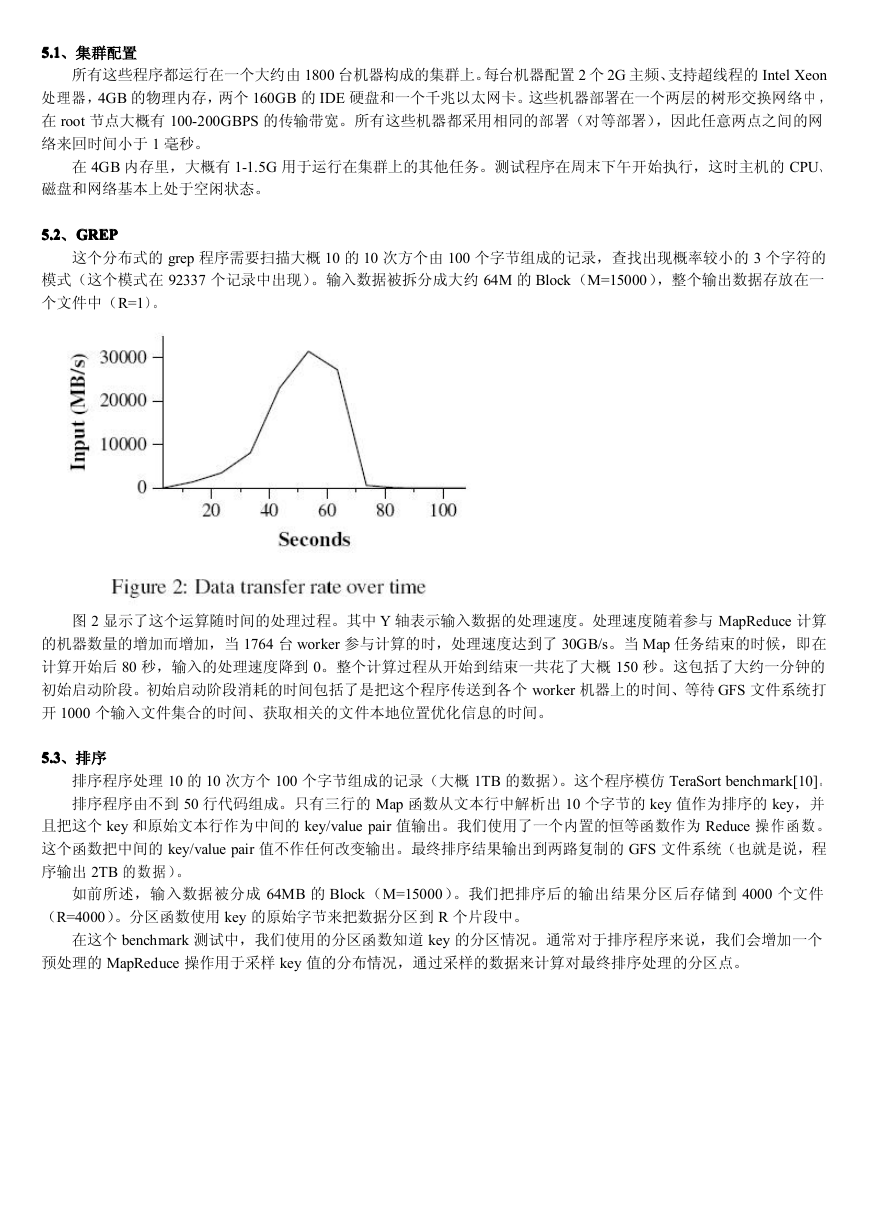 5.1、集群配置

所有这些程序都运行在一个大约由 1800 台机器构成的集群上。每台机器配置 2 个 2G 主频、支持超线程的 Intel Xeon 处理器，4GB 的物理内存，两个 160GB 的 IDE 硬盘和一个千兆以太网卡。这些机器部署在一个两层的树形交换网络中，在 root 节点大概有 100-200GBPS 的传输带宽。所有这些机器都采用相同的部署（对等部署），因此任意两点之间的网络来回时间小于 1 毫秒。

在 4GB 内存里，大概有 1-1.5G 用于运行在集群上的其他任务。测试程序在周末下午开始执行，这时主机的 CPU、磁盘和网络基本上处于空闲状态。

5.2、GREP

这个分布式的 grep 程序需要扫描大概 10 的 10 次方个由 100 个字节组成的记录，查找出现概率较小的 3 个字符的模式（这个模式在 92337 个记录中出现）。输入数据被拆分成大约 64M 的 Block（M=15000），整个输出数据存放在一个文件中（R=1）。

Input (MB/s)
30000
20000
10000
0
20
40
60
80
100
Seconds

Figure 2: Data transfer rate over time

图 2 显示了这个运算随时间的处理过程。其中 Y 轴表示输入数据的处理速度。处理速度随着参与 MapReduce 计算的机器数量的增加而增加，当 1764 台 worker 参与计算的时，处理速度达到了 30GB/s。当 Map 任务结束的时候，即在计算开始后 80 秒，输入的处理速度降到 0。整个计算过程从开始到结束一共花了大概 150 秒。这包括了大约一分钟的初始启动阶段。初始启动阶段消耗的时间包括了是把这个程序传送到各个 worker 机器上的时间、等待 GFS 文件系统打开 1000 个输入文件集合的时间、获取相关的文件本地位置优化信息的时间。

5.3、排序

排序程序处理 10 的 10 次方个 100 个字节组成的记录（大概 1TB 的数据）。这个程序模仿 TeraSort benchmark[10]。

排序程序由不到 50 行代码组成。只有三行的 Map 函数从文本行中解析出 10 个字节的 key 值作为排序的 key，并且把这个 key 和原始文本行作为中间的 key/value pair 值输出。我们使用了一个内置的恒等函数作为 Reduce 操作函数。这个函数把中间的 key/value pair 值不作任何改变输出。最终排序结果输出到两路复制的 GFS 文件系统（也就是说，程序输出 2TB 的数据）。

如前所述，输入数据被分成 64MB 的 Block（M=15000）。我们把排序后的输出结果分区后存储到 4000 个文件（R=4000）。分区函数使用 key 的原始字节来把数据分区到 R 个片段中。

在这个 benchmark 测试中，我们使用的分区函数知道 key 的分区情况。通常对于排序程序来说，我们会增加一个预处理的 MapReduce 操作用于采样 key 值的分布情况，通过采样的数据来计算对最终排序处理的分区点。